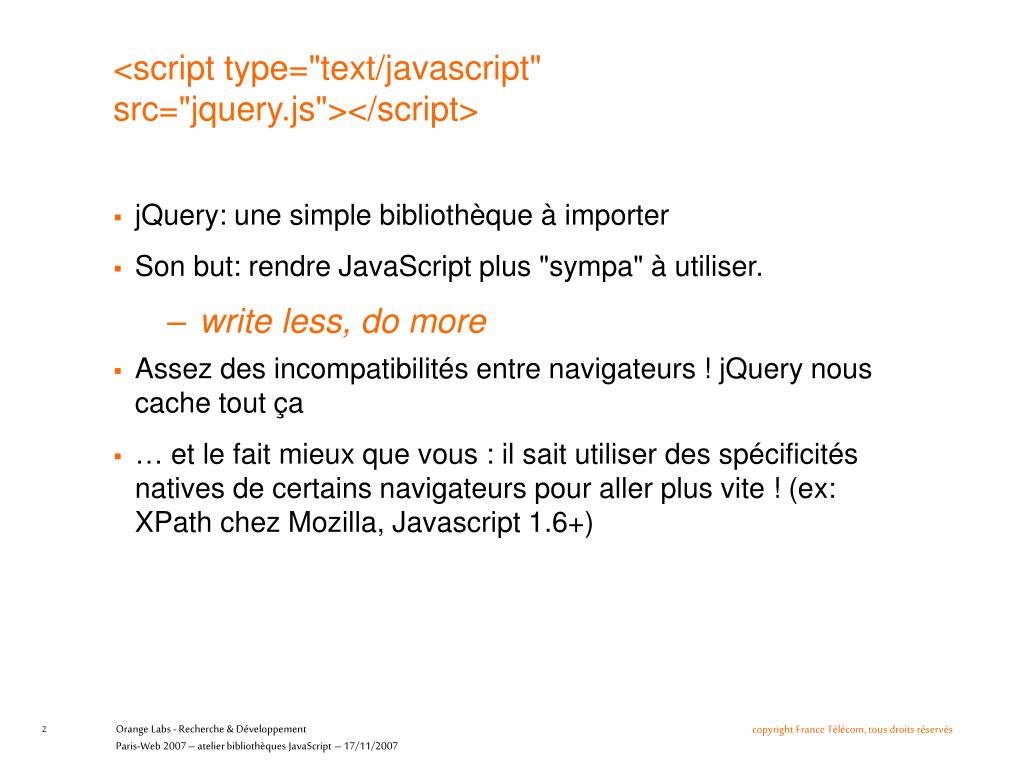 <script type="text/javascript" src="jquery.js"></script>

▪ jQuery: une simple bibliothèque à importer

▪ Son but: rendre JavaScript plus "sympa" à utiliser.

– write less, do more

▪ Assez des incompatibilités entre navigateurs ! jQuery nous cache tout ça

▪ … et le fait mieux que vous : il sait utiliser des spécificités natives de certains navigateurs pour aller plus vite ! (ex: XPath chez Mozilla, Javascript 1.6+)

2

Orange Labs - Recherche & Développement
Paris-Web 2007 – atelier bibliothèques JavaScript – 17/11/2007

copyright France Télécom, tous droits réservés